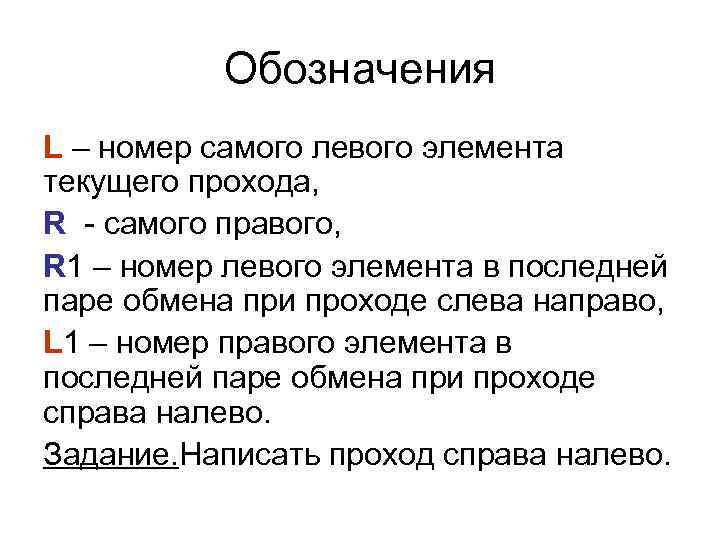 Обозначения

L – номер самого левого элемента текущего прохода,

R - самого правого,

R1 – номер левого элемента в последней паре обмена при проходе слева направо,

L1 – номер правого элемента в последней паре обмена при проходе справа налево.

Задание.Написать проход справа налево.